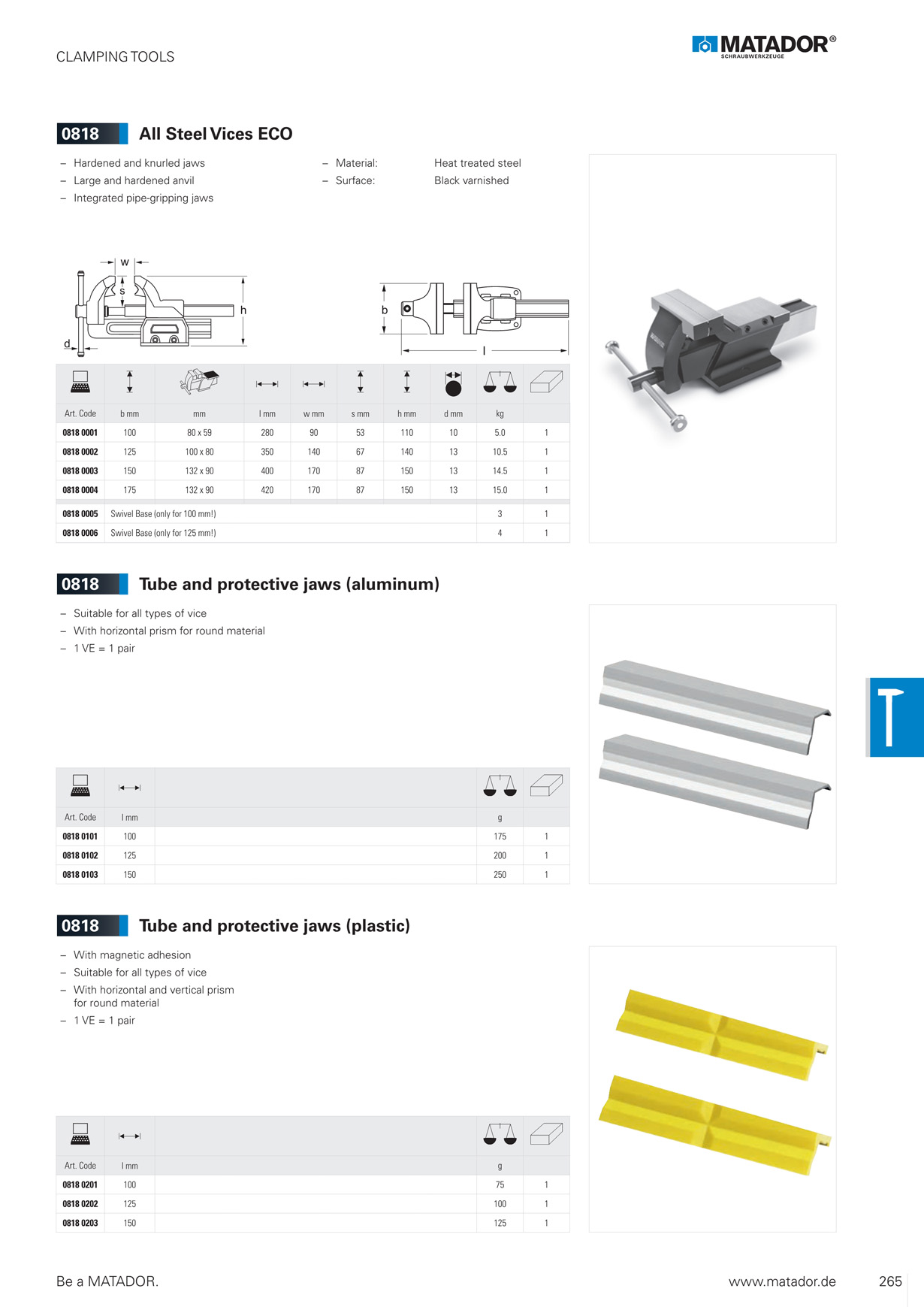 CLAMPING TOOLS

MATADOR®
SCHRAUBWERKZEUGE

0818 All Steel Vices ECO

– Hardened and knurled jaws
– Large and hardened anvil
– Integrated pipe-gripping jaws

– Material: Heat treated steel
– Surface: Black varnished

w
s
h
d
b
l

| Art. Code | b mm | mm | l mm | w mm | s mm | h mm | d mm | kg | |
|---|---|---|---|---|---|---|---|---|---|
| 0818 0001 | 100 | 80 x 59 | 280 | 90 | 53 | 110 | 10 | 5.0 | 1 |
| 0818 0002 | 125 | 100 x 80 | 350 | 140 | 67 | 140 | 13 | 10.5 | 1 |
| 0818 0003 | 150 | 132 x 90 | 400 | 170 | 87 | 150 | 13 | 14.5 | 1 |
| 0818 0004 | 175 | 132 x 90 | 420 | 170 | 87 | 150 | 13 | 15.0 | 1 |
| 0818 0005 | Swivel Base (only for 100 mm!) | | | | | | | 3 | 1 |
| 0818 0006 | Swivel Base (only for 125 mm!) | | | | | | | 4 | 1 |

0818 Tube and protective jaws (aluminum)

– Suitable for all types of vice
– With horizontal prism for round material
– 1 VE = 1 pair

| Art. Code | l mm | | g | |
|---|---|---|---|---|
| 0818 0101 | 100 | | 175 | 1 |
| 0818 0102 | 125 | | 200 | 1 |
| 0818 0103 | 150 | | 250 | 1 |

0818 Tube and protective jaws (plastic)

– With magnetic adhesion
– Suitable for all types of vice
– With horizontal and vertical prism for round material
– 1 VE = 1 pair

| Art. Code | l mm | | g | |
|---|---|---|---|---|
| 0818 0201 | 100 | | 75 | 1 |
| 0818 0202 | 125 | | 100 | 1 |
| 0818 0203 | 150 | | 125 | 1 |

Be a MATADOR.
www.matador.de
265